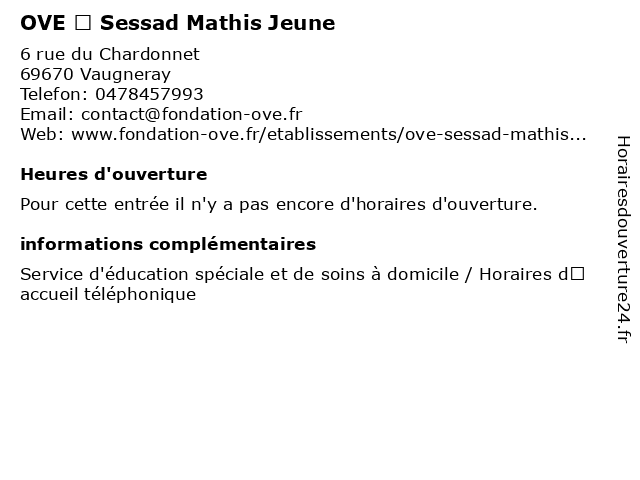 OVE □ Sessad Mathis Jeune

6 rue du Chardonnet
69670 Vaugneray
Telefon: 0478457993
Email: contact@fondation-ove.fr
Web: www.fondation-ove.fr/etablissements/ove-sessad-mathis...

Heures d'ouverture

Pour cette entrée il n'y a pas encore d'horaires d'ouverture.

informations complémentaires

Service d'éducation spéciale et de soins à domicile / Horaires d□ accueil téléphonique

Horairesdouverture24.fr